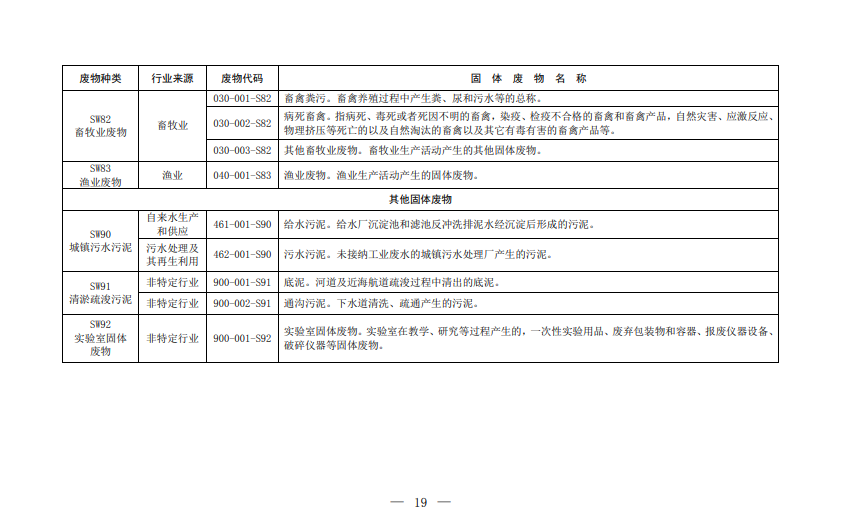 | 废物种类 | 行业来源 | 废物代码 | 固 体 废 物 名 称 |
|---|---|---|---|
| SW82 畜牧业废物 | 畜牧业 | 030-001-S82 | 畜禽粪污。畜禽养殖过程中产生粪、尿和污水等的总称。 |
| | | 030-002-S82 | 病死畜禽。指病死、毒死或者死因不明的畜禽，染疫、检疫不合格的畜禽和畜禽产品，自然灾害、应激反应、物理挤压等死亡的以及自然淘汰的畜禽以及其它有毒有害的畜禽产品等。 |
| | | 030-003-S82 | 其他畜牧业废物。畜牧业生产活动产生的其他固体废物。 |
| SW83 渔业废物 | 渔业 | 040-001-S83 | 渔业废物。渔业生产活动产生的固体废物。 |
| 其他固体废物 | | | |
| SW90 城镇污水污泥 | 自来水生产和供应 | 461-001-S90 | 给水污泥。给水厂沉淀池和滤池反冲洗排泥水经沉淀后形成的污泥。 |
| | 污水处理及其再生利用 | 462-001-S90 | 污水污泥。未接纳工业废水的城镇污水处理厂产生的污泥。 |
| SW91 清淤疏浚污泥 | 非特定行业 | 900-001-S91 | 底泥。河道及近海航道疏浚过程中清出的底泥。 |
| | 非特定行业 | 900-002-S91 | 通沟污泥。下水道清洗、疏通产生的污泥。 |
| SW92 实验室固体废物 | 非特定行业 | 900-001-S92 | 实验室固体废物。实验室在教学、研究等过程产生的，一次性实验用品、废弃包装物和容器、报废仪器设备、破碎仪器等固体废物。 |

— 19 —